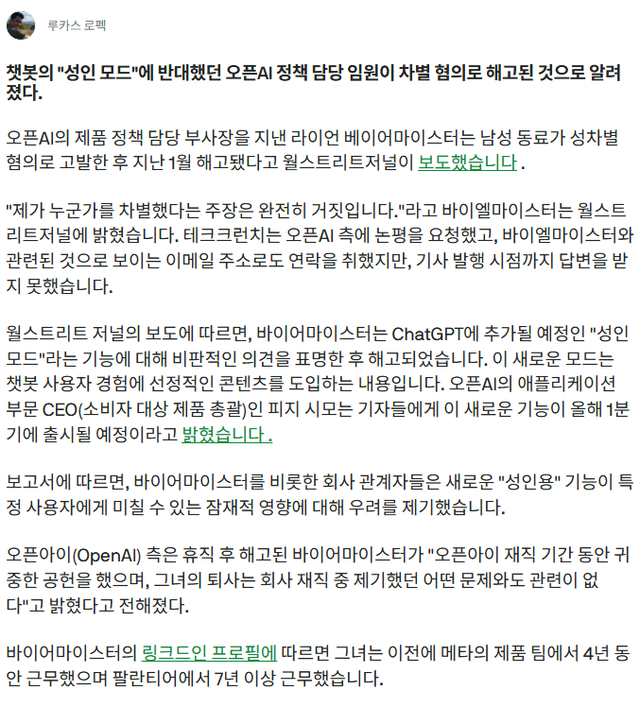 루카스 로펙

챗봇의 "성인 모드"에 반대했던 오픈AI 정책 담당 임원이 차별 혐의로 해고된 것으로 알려졌다.

오픈AI의 제품 정책 담당 부사장을 지낸 라이언 베이어마이스터는 남성 동료가 성차별 혐의로 고발한 후 지난 1월 해고됐다고 월스트리트저널이 보도했습니다 .

"제가 누군가를 차별했다는 주장은 완전히 거짓입니다."라고 바이엘마이스터는 월스트리트저널에 밝혔습니다. 테크크런치는 오픈AI 측에 논평을 요청했고, 바이엘마이스터와 관련된 것으로 보이는 이메일 주소로도 연락을 취했지만, 기사 발행 시점까지 답변을 받지 못했습니다.

월스트리트 저널의 보도에 따르면, 바이어마이스터는 ChatGPT에 추가될 예정인 "성인 모드"라는 기능에 대해 비판적인 의견을 표명한 후 해고되었습니다. 이 새로운 모드는 챗봇 사용자 경험에 선정적인 콘텐츠를 도입하는 내용입니다. 오픈AI의 애플리케이션 부문 CEO(소비자 대상 제품 총괄)인 피지 시모는 기자들에게 이 새로운 기능이 올해 1분기에 출시될 예정이라고 밝혔습니다 .

보고서에 따르면, 바이어마이스터를 비롯한 회사 관계자들은 새로운 "성인용" 기능이 특정 사용자에게 미칠 수 있는 잠재적 영향에 대해 우려를 제기했습니다.

오픈아이(OpenAI) 측은 휴직 후 해고된 바이어마이스터가 "오픈아이 재직 기간 동안 귀중한 공헌을 했으며, 그녀의 퇴사는 회사 재직 중 제기했던 어떤 문제와도 관련이 없다"고 밝혔다고 전해졌다.

바이어마이스터의 링크드인 프로필에 따르면 그녀는 이전에 메타의 제품 팀에서 4년 동안 근무했으며 팔란티어에서 7년 이상 근무했습니다.